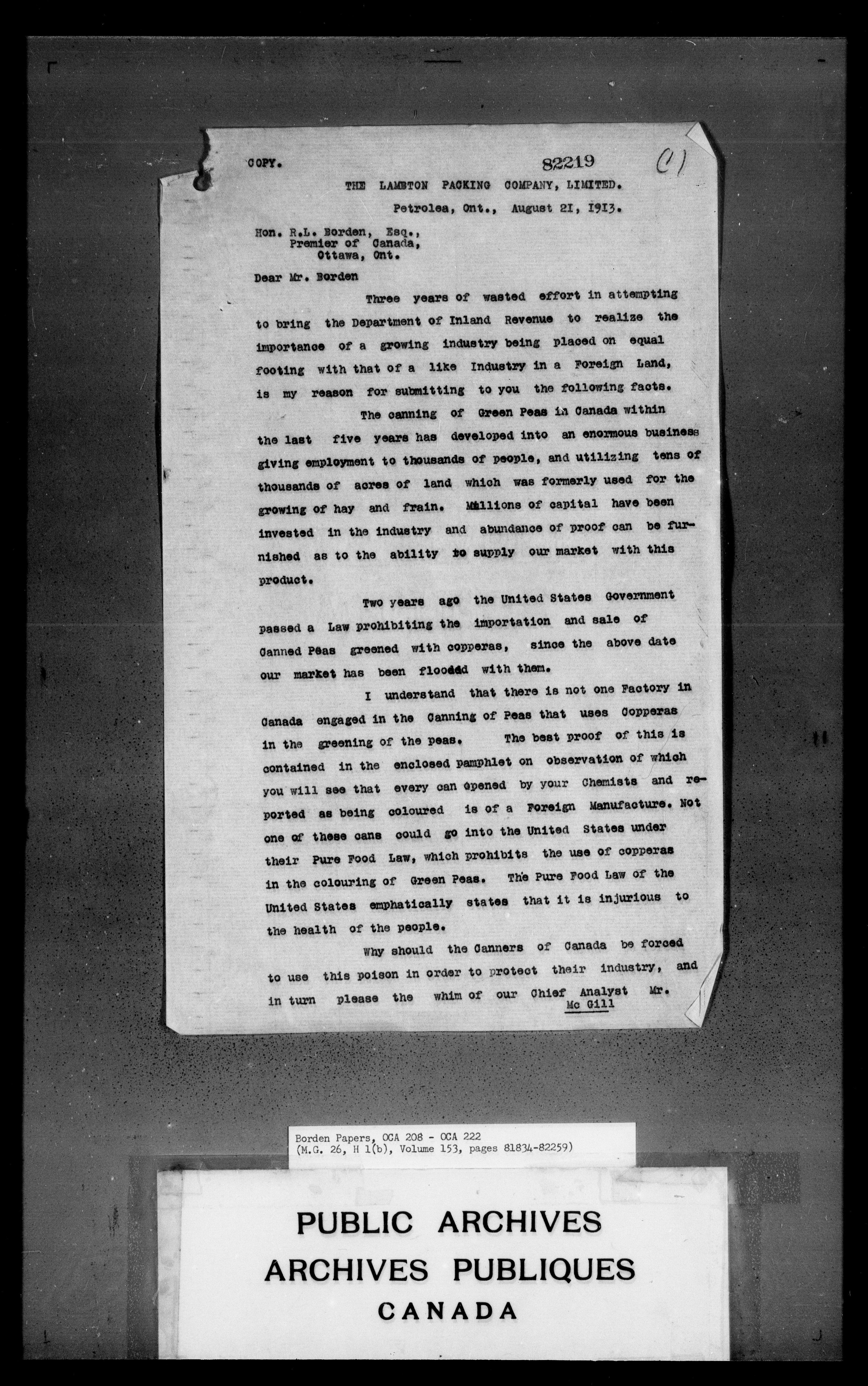 COPY.

82219

(1)

THE LAMBTON PACKING COMPANY, LIMITED.

Petrolea, Ont., August 21, 1913.

Hon. R.L. Borden, Esq.,
Premier of Canada,
Ottawa, Ont.

Dear Mr. Borden

Three years of wasted effort in attempting to bring the Department of Inland Revenue to realize the importance of a growing industry being placed on equal footing with that of a like Industry in a Foreign Land, is my reason for submitting to you the following facts.

The canning of Green Peas in Canada within the last five years has developed into an enormous business giving employment to thousands of people, and utilizing tens of thousands of acres of land which was formerly used for the growing of hay and frain. Millions of capital have been invested in the industry and abundance of proof can be furnished as to the ability to supply our market with this product.

Two years ago the United States Government passed a Law prohibiting the importation and sale of Canned Peas greened with copperas, since the above date our market has been flooded with them.

I understand that there is not one Factory in Canada engaged in the Canning of Peas that uses Copperas in the greening of the peas. The best proof of this is contained in the enclosed pamphlet on observation of which you will see that every can opened by your Chemists and reported as being coloured is of a Foreign Manufacture. Not one of these cans could go into the United States under their Pure Food Law, which prohibits the use of copperas in the colouring of Green Peas. The Pure Food Law of the United States emphatically states that it is injurious to the health of the people.

Why should the Canners of Canada be forced to use this poison in order to protect their industry, and in turn please the whim of our Chief Analyst Mr.
Mc Gill

Borden Papers, OCA 208 - OCA 222
(M.G. 26, H 1(b), Volume 153, pages 81834-82259)

PUBLIC ARCHIVES
ARCHIVES PUBLIQUES
CANADA